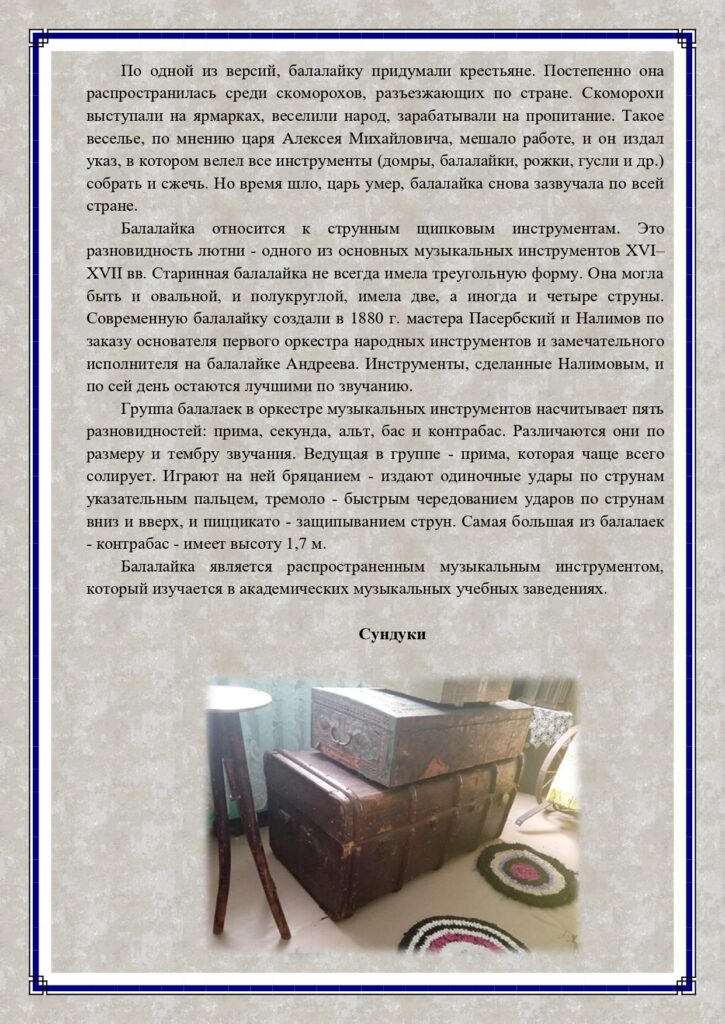 По одной из версий, балалайку придумали крестьяне. Постепенно она распространилась среди скоморохов, разъезжающих по стране. Скоморохи выступали на ярмарках, веселили народ, зарабатывали на пропитание. Такое веселье, по мнению царя Алексея Михайловича, мешало работе, и он издал указ, в котором велел все инструменты (домры, балалайки, рожки, гусли и др.) собрать и сжечь. Но время шло, царь умер, балалайка снова зазвучала по всей стране.

Балалайка относится к струнным щипковым инструментам. Это разновидность лютни - одного из основных музыкальных инструментов XVI–XVII вв. Старинная балалайка не всегда имела треугольную форму. Она могла быть и овальной, и полукруглой, имела две, а иногда и четыре струны. Современную балалайку создали в 1880 г. мастера Пасербский и Налимов по заказу основателя первого оркестра народных инструментов и замечательного исполнителя на балалайке Андреева. Инструменты, сделанные Налимовым, и по сей день остаются лучшими по звучанию.

Группа балалаек в оркестре музыкальных инструментов насчитывает пять разновидностей: прима, секунда, альт, бас и контрабас. Различаются они по размеру и тембру звучания. Ведущая в группе - прима, которая чаще всего солирует. Играют на ней бряцанием - издают одиночные удары по струнам указательным пальцем, тремоло - быстрым чередованием ударов по струнам вниз и вверх, и пиццикато - защипыванием струн. Самая большая из балалаек - контрабас - имеет высоту 1,7 м.

Балалайка является распространенным музыкальным инструментом, который изучается в академических музыкальных учебных заведениях.

Сундуки